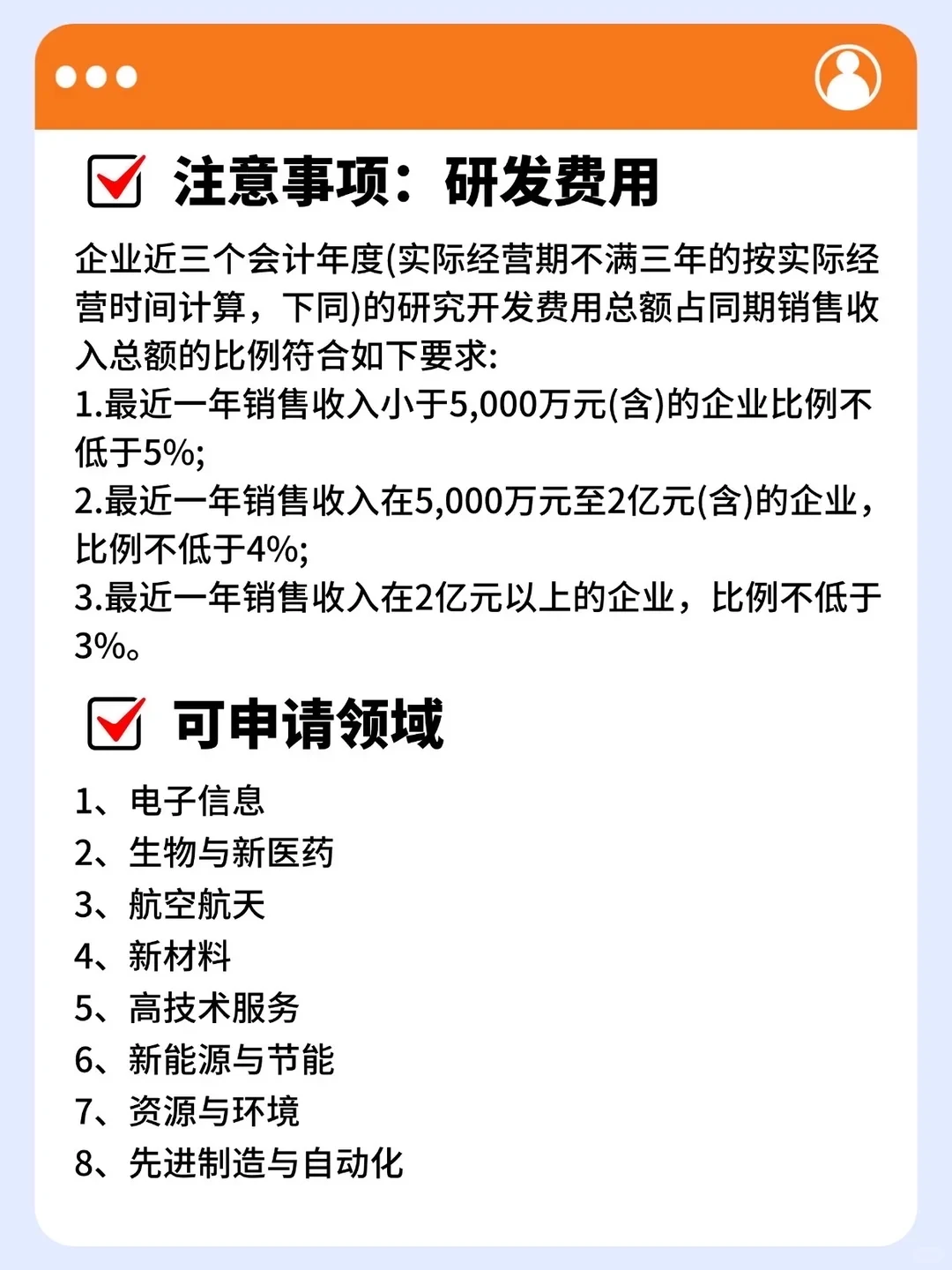 注意事项：研发费用

企业近三个会计年度(实际经营期不满三年的按实际经营时间计算，下同)的研究开发费用总额占同期销售收入总额的比例符合如下要求:
1.最近一年销售收入小于5,000万元(含)的企业比例不低于5%;
2.最近一年销售收入在5,000万元至2亿元(含)的企业，比例不低于4%;
3.最近一年销售收入在2亿元以上的企业，比例不低于3%。

可申请领域

1、电子信息
2、生物与新医药
3、航空航天
4、新材料
5、高技术服务
6、新能源与节能
7、资源与环境
8、先进制造与自动化